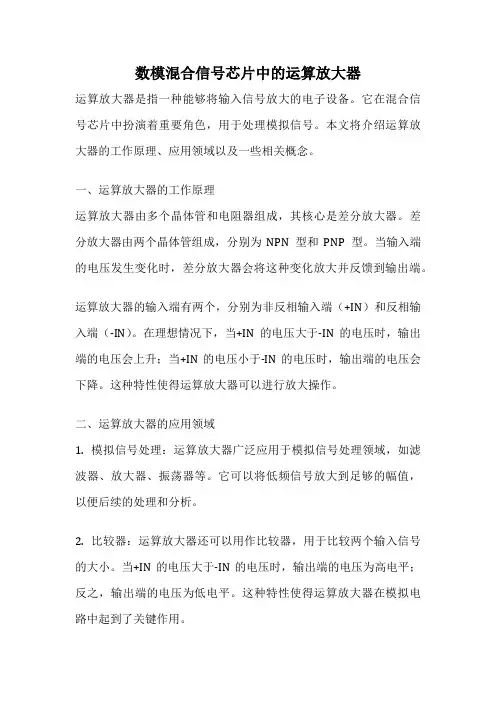 数模混合信号芯片中的运算放大器

运算放大器是指一种能够将输入信号放大的电子设备。它在混合信号芯片中扮演着重要角色，用于处理模拟信号。本文将介绍运算放大器的工作原理、应用领域以及一些相关概念。

一、运算放大器的工作原理

运算放大器由多个晶体管和电阻器组成，其核心是差分放大器。差分放大器由两个晶体管组成，分别为 NPN 型和 PNP 型。当输入端的电压发生变化时，差分放大器会将这种变化放大并反馈到输出端。

运算放大器的输入端有两个，分别为非反相输入端（+IN）和反相输入端（-IN）。在理想情况下，当+IN 的电压大于-IN 的电压时，输出端的电压会上升；当+IN 的电压小于-IN 的电压时，输出端的电压会下降。这种特性使得运算放大器可以进行放大操作。

二、运算放大器的应用领域

1. 模拟信号处理：运算放大器广泛应用于模拟信号处理领域，如滤波器、放大器、振荡器等。它可以将低频信号放大到足够的幅值，以便后续的处理和分析。

2. 比较器：运算放大器还可以用作比较器，用于比较两个输入信号的大小。当+IN 的电压大于-IN 的电压时，输出端的电压为高电平；反之，输出端的电压为低电平。这种特性使得运算放大器在模拟电路中起到了关键作用。